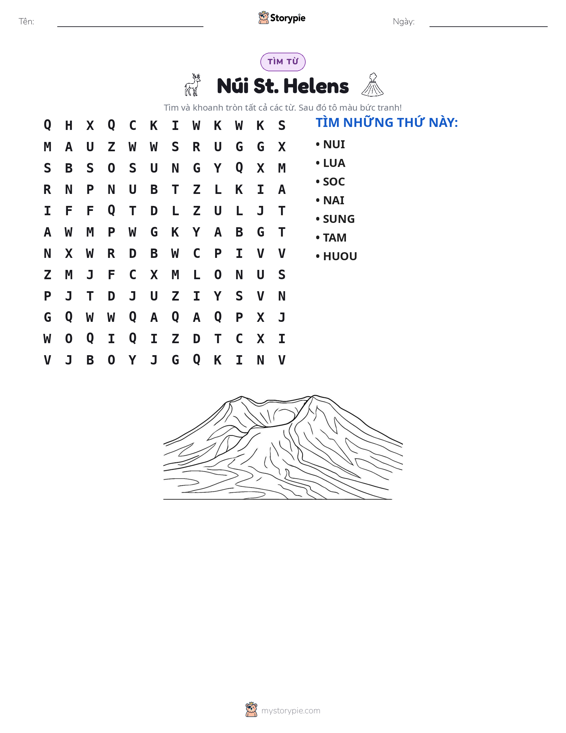 Tên: ____ Storypie Ngày: ____

TÌM TỪ

Núi St. Helens

Tìm và khoanh tròn tất cả các từ. Sau đó tô màu bức tranh!

Q H X Q C K I W K W K S
M A U Z W W S R U G G X
S B S O S U N G Y Q X M
R N P N U B T Z L K I A
I F F Q T D L Z U L J T
A W M P W G K Y A B G T
N X W R D B W C P I V V
Z M J F C X M L O N U S
P J T D J U Z I Y S V N
G Q W W Q A Q A Q P X J
W O Q I Q I Z D T C X I
V J B O Y J G Q K I N V

TÌM NHỮNG THỨ NÀY:
• NUI
• LUA
• SOC
• NAI
• SUNG
• TAM
• HUOU

mystorypie.com